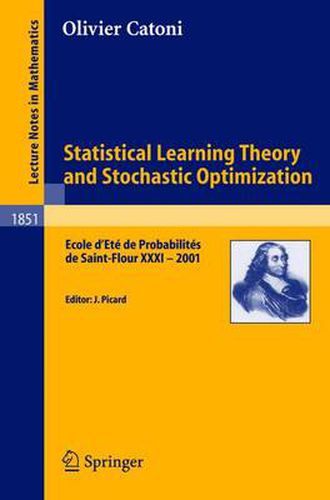 Lecture Notes in Mathematics

1851

Olivier Catoni

Statistical Learning Theory and Stochastic Optimization

Ecole d'Eté de Probabilités de Saint-Flour XXXI – 2001

Editor: J. Picard

Springer